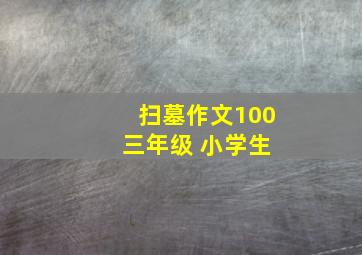 扫墓作文100
三年级 小学生